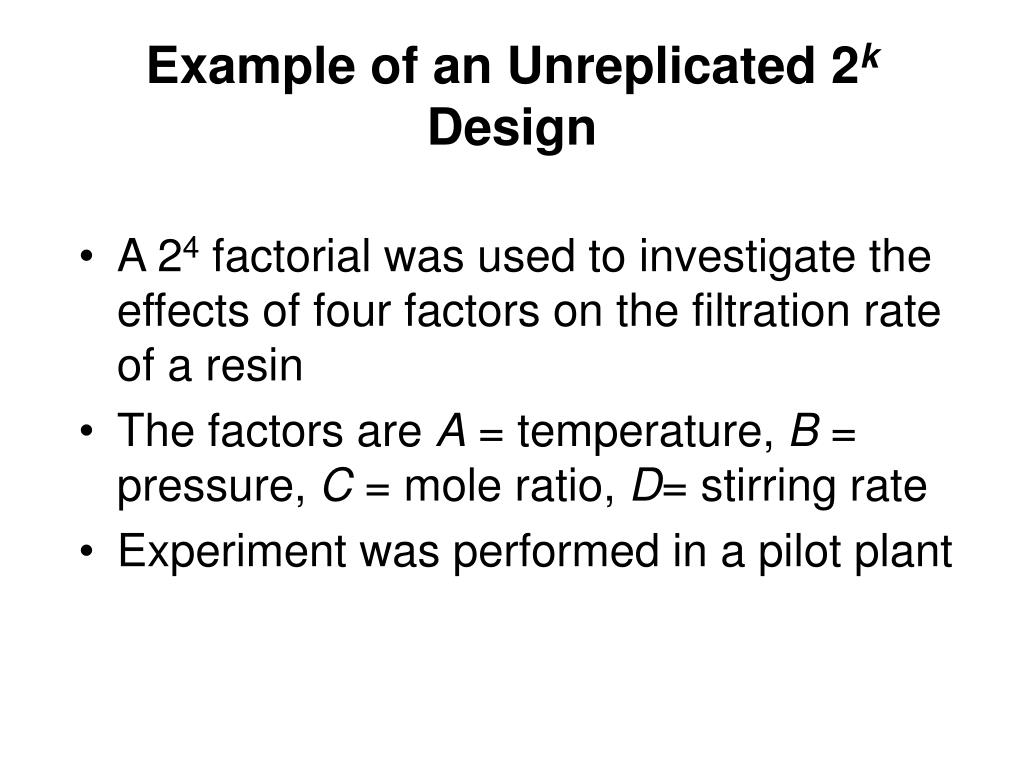 Example of an Unreplicated $2^k$ Design

• A $2^4$ factorial was used to investigate the effects of four factors on the filtration rate of a resin
• The factors are A = temperature, B = pressure, C = mole ratio, D= stirring rate
• Experiment was performed in a pilot plant